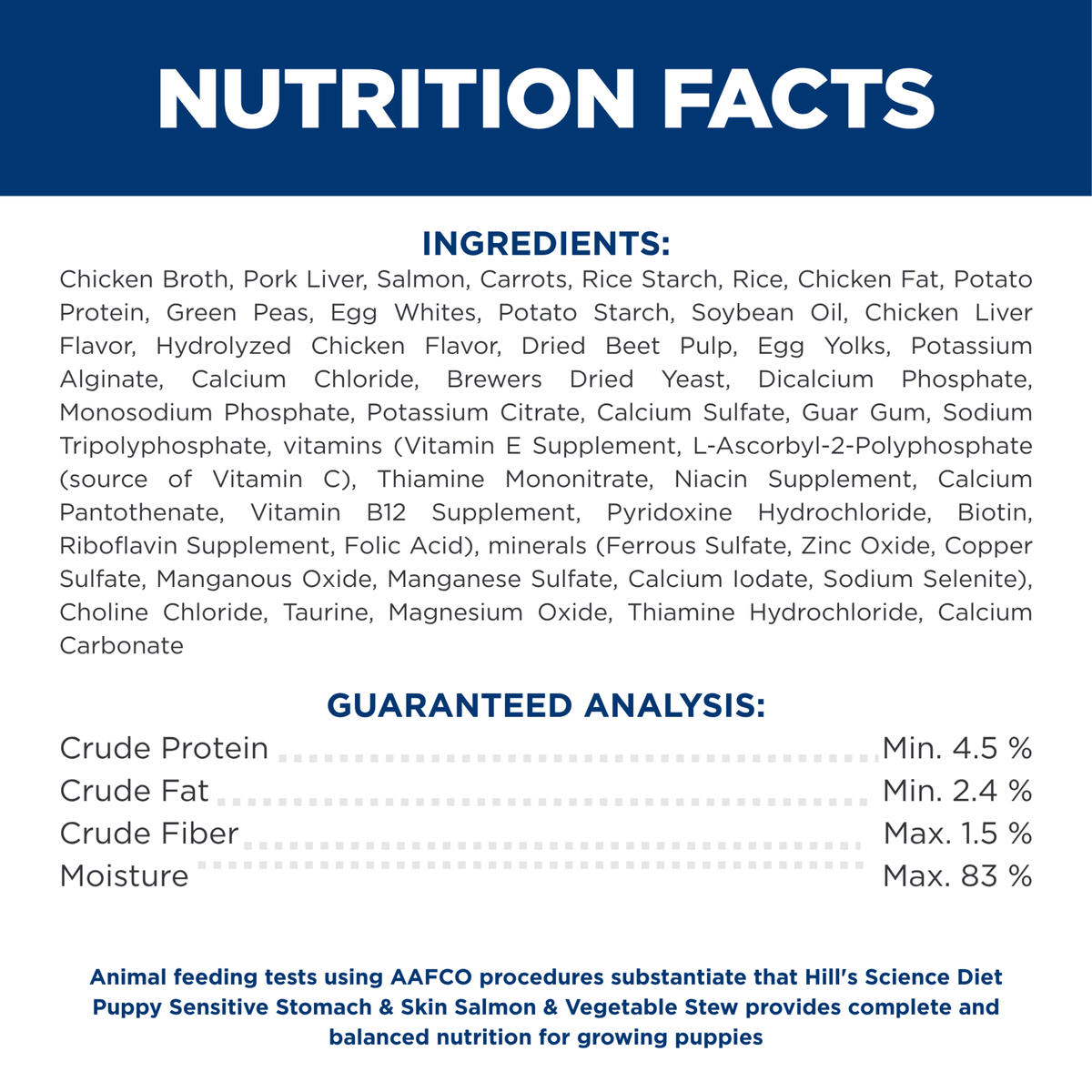 NUTRITION FACTS

INGREDIENTS:

Chicken Broth, Pork Liver, Salmon, Carrots, Rice Starch, Rice, Chicken Fat, Potato Protein, Green Peas, Egg Whites, Potato Starch, Soybean Oil, Chicken Liver Flavor, Hydrolyzed Chicken Flavor, Dried Beet Pulp, Egg Yolks, Potassium Alginate, Calcium Chloride, Brewers Dried Yeast, Dicalcium Phosphate, Monosodium Phosphate, Potassium Citrate, Calcium Sulfate, Guar Gum, Sodium Tripolyphosphate, vitamins (Vitamin E Supplement, L-Ascorbyl-2-Polyphosphate (source of Vitamin C), Thiamine Mononitrate, Niacin Supplement, Calcium Pantothenate, Vitamin B12 Supplement, Pyridoxine Hydrochloride, Biotin, Riboflavin Supplement, Folic Acid), minerals (Ferrous Sulfate, Zinc Oxide, Copper Sulfate, Manganous Oxide, Manganese Sulfate, Calcium Iodate, Sodium Selenite), Choline Chloride, Taurine, Magnesium Oxide, Thiamine Hydrochloride, Calcium Carbonate

GUARANTEED ANALYSIS:

| | |
|---|---|
| Crude Protein | Min. 4.5 % |
| Crude Fat | Min. 2.4 % |
| Crude Fiber | Max. 1.5 % |
| Moisture | Max. 83 % |

Animal feeding tests using AAFCO procedures substantiate that Hill's Science Diet Puppy Sensitive Stomach & Skin Salmon & Vegetable Stew provides complete and balanced nutrition for growing puppies